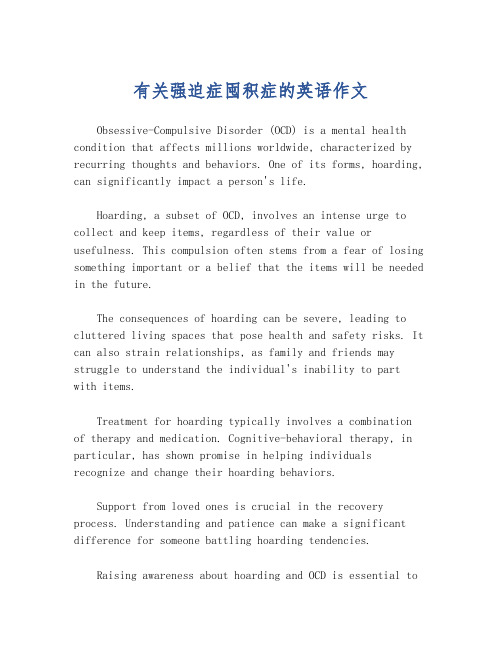 有关强迫症囤积症的英语作文

Obsessive-Compulsive Disorder (OCD) is a mental health condition that affects millions worldwide, characterized by recurring thoughts and behaviors. One of its forms, hoarding, can significantly impact a person's life.

Hoarding, a subset of OCD, involves an intense urge to collect and keep items, regardless of their value or usefulness. This compulsion often stems from a fear of losing something important or a belief that the items will be needed in the future.

The consequences of hoarding can be severe, leading to cluttered living spaces that pose health and safety risks. It can also strain relationships, as family and friends may struggle to understand the individual's inability to part with items.

Treatment for hoarding typically involves a combination of therapy and medication. Cognitive-behavioral therapy, in particular, has shown promise in helping individuals recognize and change their hoarding behaviors.

Support from loved ones is crucial in the recovery process. Understanding and patience can make a significant difference for someone battling hoarding tendencies.

Raising awareness about hoarding and OCD is essential to